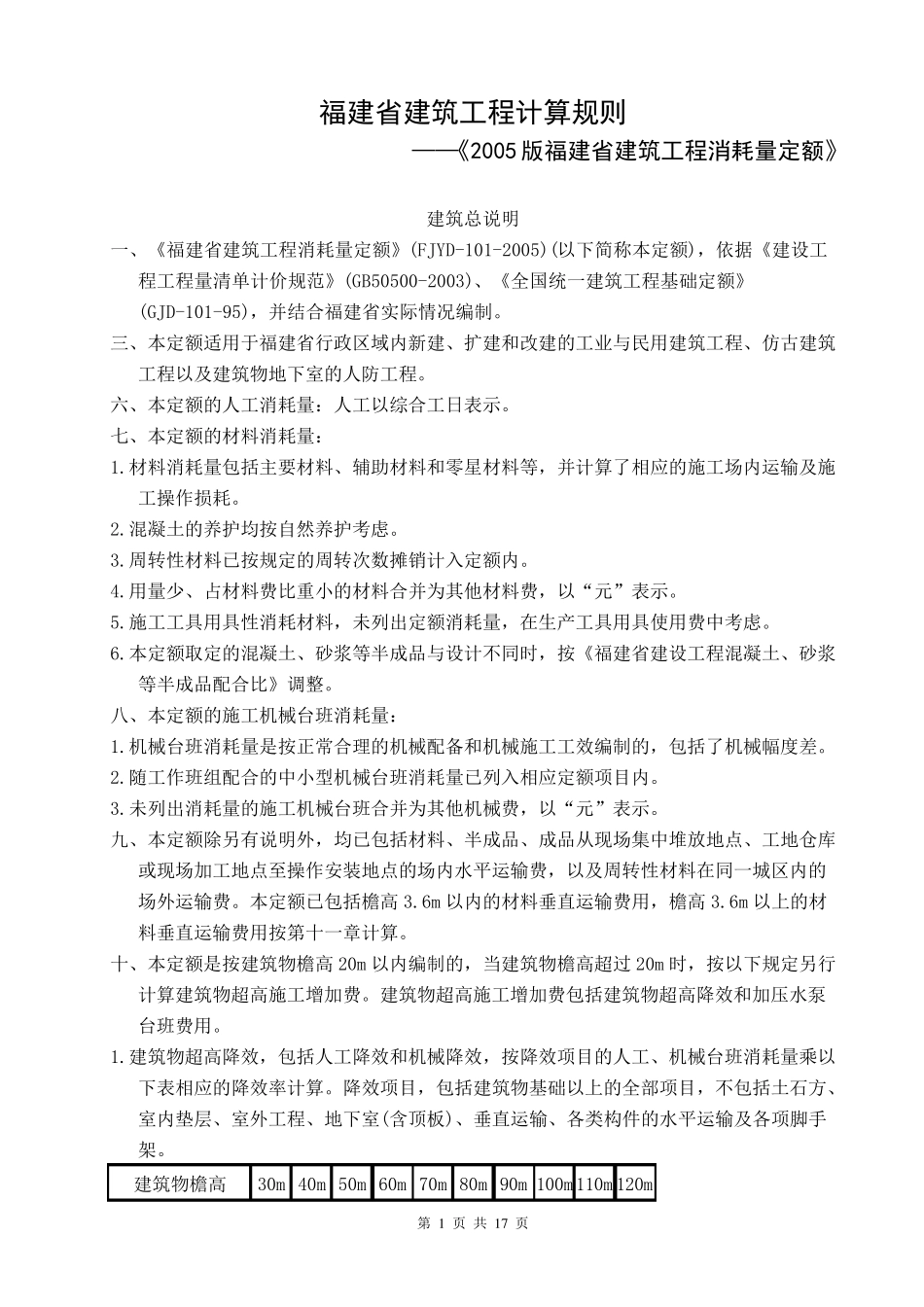 福建省建筑工程计算规则

——《2005 版福建省建筑工程消耗量定额》

建筑总说明

一、《福建省建筑工程消耗量定额》(FJYD-101-2005)(以下简称本定额)，依据《建设工程工程量清单计价规范》(GB50500-2003)、《全国统一建筑工程基础定额》(GJD-101-95)，并结合福建省实际情况编制。

三、本定额适用于福建省行政区域内新建、扩建和改建的工业与民用建筑工程、仿古建筑工程以及建筑物地下室的人防工程。

六、本定额的人工消耗量：人工以综合工日表示。

七、本定额的材料消耗量：

1.材料消耗量包括主要材料、辅助材料和零星材料等，并计算了相应的施工场内运输及施工操作损耗。

2.混凝土的养护均按自然养护考虑。

3.周转性材料已按规定的周转次数摊销计入定额内。

4.用量少、占材料费比重小的材料合并为其他材料费，以“元”表示。

5.施工工具用具性消耗材料，未列出定额消耗量，在生产工具用具使用费中考虑。

6.本定额取定的混凝土、砂浆等半成品与设计不同时，按《福建省建设工程混凝土、砂浆等半成品配合比》调整。

八、本定额的施工机械台班消耗量：

1.机械台班消耗量是按正常合理的机械配备和机械施工工效编制的，包括了机械幅度差。

2.随工作班组配合的中小型机械台班消耗量已列入相应定额项目内。

3.未列出消耗量的施工机械台班合并为其他机械费，以“元”表示。

九、本定额除另有说明外，均已包括材料、半成品、成品从现场集中堆放地点、工地仓库或现场加工地点至操作安装地点的场内水平运输费，以及周转性材料在同一城区内的场外运输费。本定额已包括檐高 3.6m 以内的材料垂直运输费用，檐高 3.6m 以上的材料垂直运输费用按第十一章计算。

十、本定额是按建筑物檐高 20m 以内编制的，当建筑物檐高超过 20m 时，按以下规定另行计算建筑物超高施工增加费。建筑物超高施工增加费包括建筑物超高降效和加压水泵台班费用。

1.建筑物超高降效，包括人工降效和机械降效，按降效项目的人工、机械台班消耗量乘以下表相应的降效率计算。降效项目，包括建筑物基础以上的全部项目，不包括土石方、室内垫层、室外工程、地下室(含顶板)、垂直运输、各类构件的水平运输及各项脚手架。

| 建筑物檐高 | 30m | 40m | 50m | 60m | 70m | 80m | 90m | 100m | 110m | 120m |
|---|---|---|---|---|---|---|---|---|---|---|

第 1 页 共 17 页